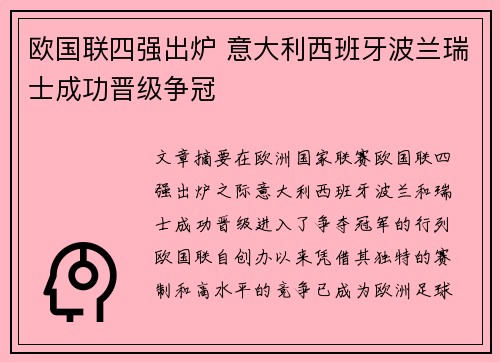 欧国联四强出炉 意大利西班牙波兰瑞士成功晋级争冠

文章摘要在欧洲国家联赛欧国联四强出炉之际意大利西班牙波兰和瑞士成功晋级进入了争夺冠军的行列欧国联自创办以来凭借其独特的赛制和高水平的竞争已成为欧洲足球